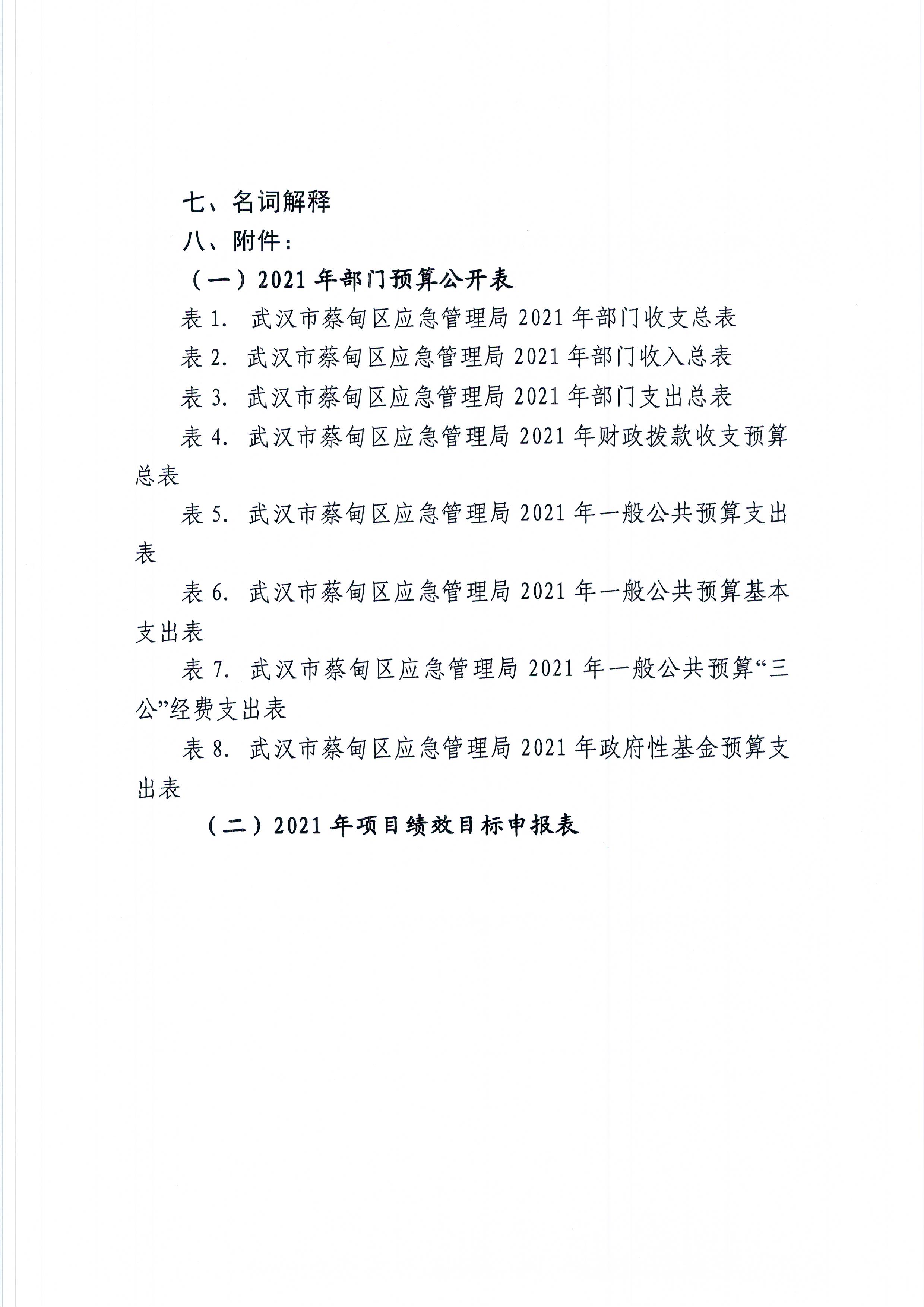 七、名词解释

八、附件：

（一）2021 年部门预算公开表

表 1. 武汉市蔡甸区应急管理局 2021 年部门收支总表

表 2. 武汉市蔡甸区应急管理局 2021 年部门收入总表

表 3. 武汉市蔡甸区应急管理局 2021 年部门支出总表

表 4. 武汉市蔡甸区应急管理局 2021 年财政拨款收支预算总表

表 5. 武汉市蔡甸区应急管理局 2021 年一般公共预算支出表

表 6. 武汉市蔡甸区应急管理局 2021 年一般公共预算基本支出表

表 7. 武汉市蔡甸区应急管理局 2021 年一般公共预算“三公”经费支出表

表 8. 武汉市蔡甸区应急管理局 2021 年政府性基金预算支出表

（二）2021 年项目绩效目标申报表